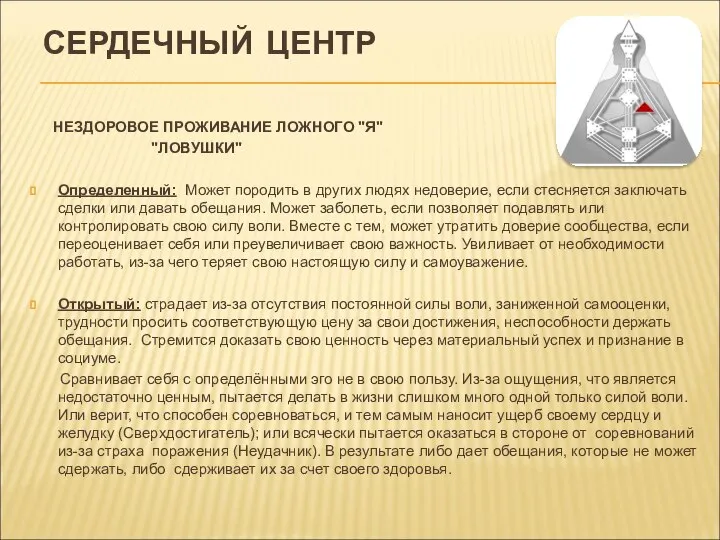 СЕРДЕЧНЫЙ ЦЕНТР

НЕЗДОРОВОЕ ПРОЖИВАНИЕ ЛОЖНОГО "Я"
"ЛОВУШКИ"

Определенный: Может породить в других людях недоверие, если стесняется заключать сделки или давать обещания. Может заболеть, если позволяет подавлять или контролировать свою силу воли. Вместе с тем, может утратить доверие сообщества, если переоценивает себя или преувеличивает свою важность. Увиливает от необходимости работать, из-за чего теряет свою настоящую силу и самоуважение.

Открытый: страдает из-за отсутствия постоянной силы воли, заниженной самооценки, трудности просить соответствующую цену за свои достижения, неспособности держать обещания. Стремится доказать свою ценность через материальный успех и признание в социуме.

Сравнивает себя с определёнными эго не в свою пользу. Из-за ощущения, что является недостаточно ценным, пытается делать в жизни слишком много одной только силой воли. Или верит, что способен соревноваться, и тем самым наносит ущерб своему сердцу и желудку (Сверхдостигатель); или всячески пытается оказаться в стороне от соревнований из-за страха поражения (Неудачник). В результате либо дает обещания, которые не может сдержать, либо сдерживает их за счет своего здоровья.